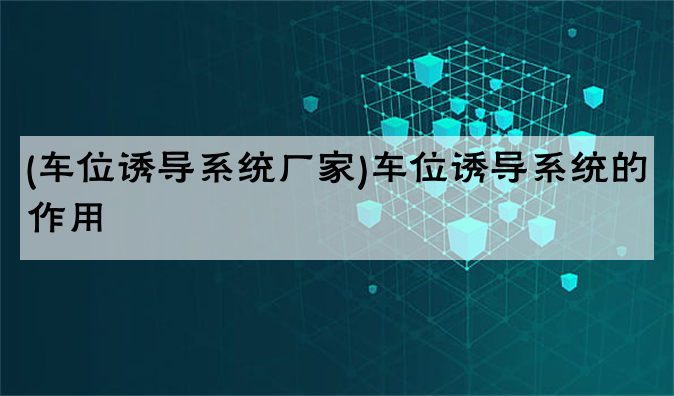 (车位诱导系统厂家)车位诱导系统的作用